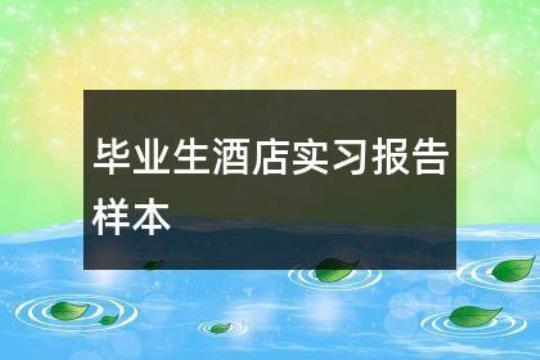 毕业生酒店实习报告样本